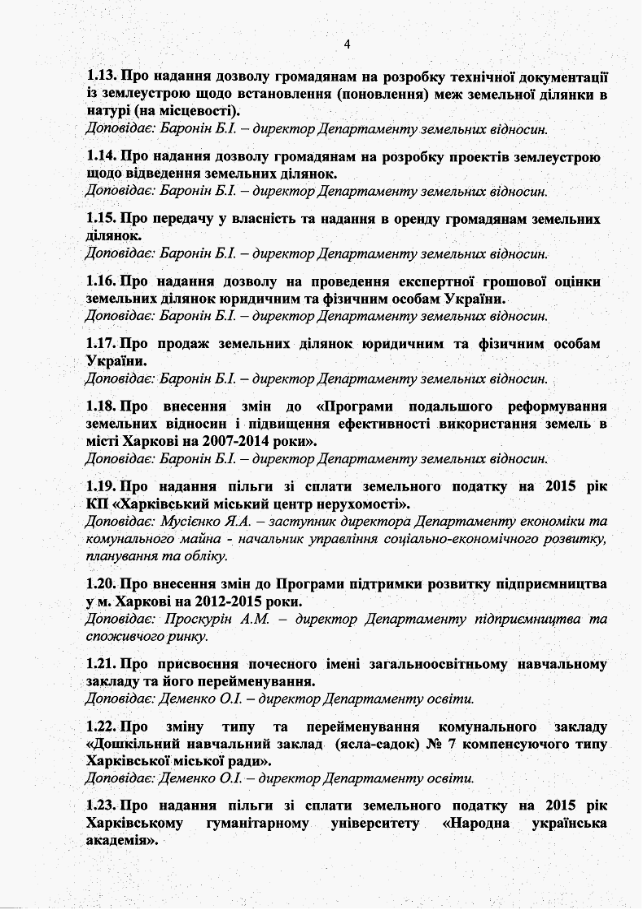 4

1.13. Про надання дозволу громадянам на розробку технічної документації із землеустрою щодо встановлення (поновлення) меж земельної ділянки в натурі (на місцевості).
Доповідає: Баронін Б.І. – директор Департаменту земельних відносин.

1.14. Про надання дозволу громадянам на розробку проектів землеустрою щодо відведення земельних ділянок.
Доповідає: Баронін Б.І. – директор Департаменту земельних відносин.

1.15. Про передачу у власність та надання в оренду громадянам земельних ділянок.
Доповідає: Баронін Б.І. – директор Департаменту земельних відносин.

1.16. Про надання дозволу на проведення експертної грошової оцінки земельних ділянок юридичним та фізичним особам України.
Доповідає: Баронін Б.І. – директор Департаменту земельних відносин.

1.17. Про продаж земельних ділянок юридичним та фізичним особам України.
Доповідає: Баронін Б.І. – директор Департаменту земельних відносин.

1.18. Про внесення змін до «Програми подальшого реформування земельних відносин і підвищення ефективності використання земель в місті Харкові на 2007-2014 роки».
Доповідає: Баронін Б.І. – директор Департаменту земельних відносин.

1.19. Про надання пільги зі сплати земельного податку на 2015 рік КП «Харківський міський центр нерухомості».
Доповідає: Мусієнко Я.А. – заступник директора Департаменту економіки та комунального майна - начальник управління соціально-економічного розвитку, планування та обліку.

1.20. Про внесення змін до Програми підтримки розвитку підприємництва у м. Харкові на 2012-2015 роки.
Доповідає: Проскурін А.М. – директор Департаменту підприємництва та споживчого ринку.

1.21. Про присвоєння почесного імені загальноосвітньому навчальному закладу та його перейменування.
Доповідає: Деменко О.І. – директор Департаменту освіти.

1.22. Про зміну типу та перейменування комунального закладу «Дошкільний навчальний заклад (ясла-садок) № 7 компенсуючого типу Харківської міської ради».
Доповідає: Деменко О.І. – директор Департаменту освіти.

1.23. Про надання пільги зі сплати земельного податку на 2015 рік Харківському гуманітарному університету «Народна українська академія».